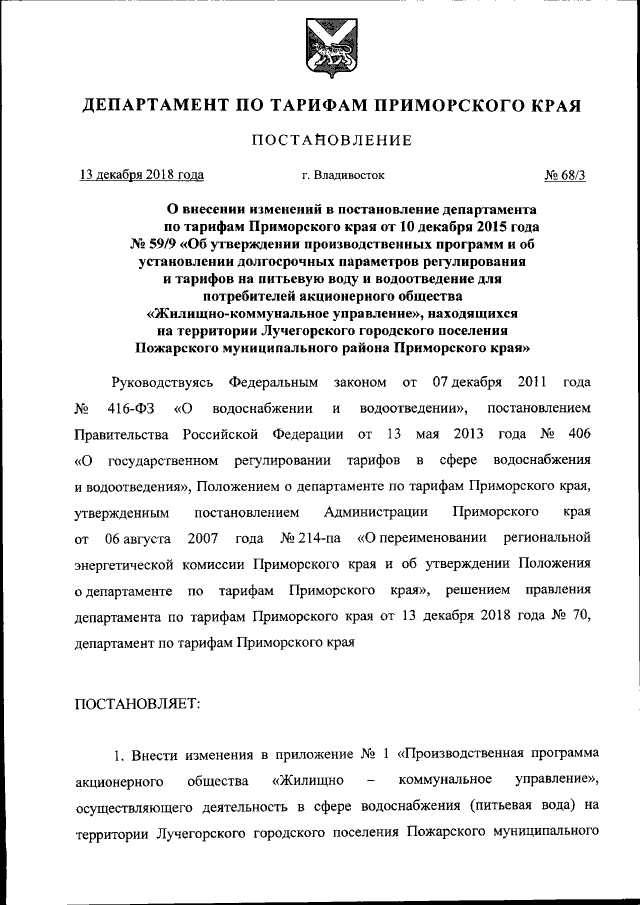 ДЕПАРТАМЕНТ ПО ТАРИФАМ ПРИМОРСКОГО КРАЯ

ПОСТАНОВЛЕНИЕ

13 декабря 2018 года    г. Владивосток    № 68/3

О внесении изменений в постановление департамента по тарифам Приморского края от 10 декабря 2015 года № 59/9 «Об утверждении производственных программ и об установлении долгосрочных параметров регулирования и тарифов на питьевую воду и водоотведение для потребителей акционерного общества «Жилищно-коммунальное управление», находящихся на территории Лучегорского городского поселения Пожарского муниципального района Приморского края»

Руководствуясь Федеральным законом от 07 декабря 2011 года № 416-ФЗ «О водоснабжении и водоотведении», постановлением Правительства Российской Федерации от 13 мая 2013 года № 406 «О государственном регулировании тарифов в сфере водоснабжения и водоотведения», Положением о департаменте по тарифам Приморского края, утвержденным постановлением Администрации Приморского края от 06 августа 2007 года № 214-па «О переименовании региональной энергетической комиссии Приморского края и об утверждении Положения о департаменте по тарифам Приморского края», решением правления департамента по тарифам Приморского края от 13 декабря 2018 года № 70, департамент по тарифам Приморского края

ПОСТАНОВЛЯЕТ:

1. Внести изменения в приложение № 1 «Производственная программа акционерного общества «Жилищно – коммунальное управление», осуществляющего деятельность в сфере водоснабжения (питьевая вода) на территории Лучегорского городского поселения Пожарского муниципального